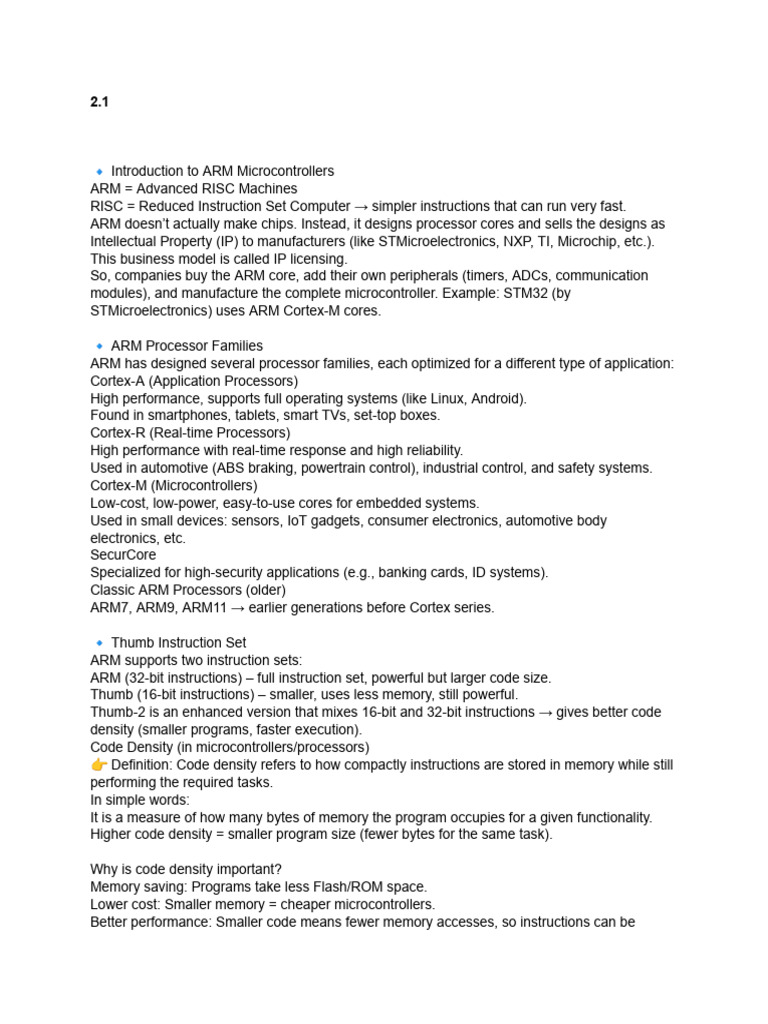 2.1

🔹 Introduction to ARM Microcontrollers
ARM = Advanced RISC Machines
RISC = Reduced Instruction Set Computer → simpler instructions that can run very fast.
ARM doesn't actually make chips. Instead, it designs processor cores and sells the designs as Intellectual Property (IP) to manufacturers (like STMicroelectronics, NXP, TI, Microchip, etc.).
This business model is called IP licensing.
So, companies buy the ARM core, add their own peripherals (timers, ADCs, communication modules), and manufacture the complete microcontroller. Example: STM32 (by STMicroelectronics) uses ARM Cortex-M cores.

🔹 ARM Processor Families
ARM has designed several processor families, each optimized for a different type of application:
Cortex-A (Application Processors)
High performance, supports full operating systems (like Linux, Android).
Found in smartphones, tablets, smart TVs, set-top boxes.
Cortex-R (Real-time Processors)
High performance with real-time response and high reliability.
Used in automotive (ABS braking, powertrain control), industrial control, and safety systems.
Cortex-M (Microcontrollers)
Low-cost, low-power, easy-to-use cores for embedded systems.
Used in small devices: sensors, IoT gadgets, consumer electronics, automotive body electronics, etc.
SecurCore
Specialized for high-security applications (e.g., banking cards, ID systems).
Classic ARM Processors (older)
ARM7, ARM9, ARM11 → earlier generations before Cortex series.

🔹 Thumb Instruction Set
ARM supports two instruction sets:
ARM (32-bit instructions) – full instruction set, powerful but larger code size.
Thumb (16-bit instructions) – smaller, uses less memory, still powerful.
Thumb-2 is an enhanced version that mixes 16-bit and 32-bit instructions → gives better code density (smaller programs, faster execution).
Code Density (in microcontrollers/processors)
👉 Definition: Code density refers to how compactly instructions are stored in memory while still performing the required tasks.
In simple words:
It is a measure of how many bytes of memory the program occupies for a given functionality.
Higher code density = smaller program size (fewer bytes for the same task).

Why is code density important?
Memory saving: Programs take less Flash/ROM space.
Lower cost: Smaller memory = cheaper microcontrollers.
Better performance: Smaller code means fewer memory accesses, so instructions can be